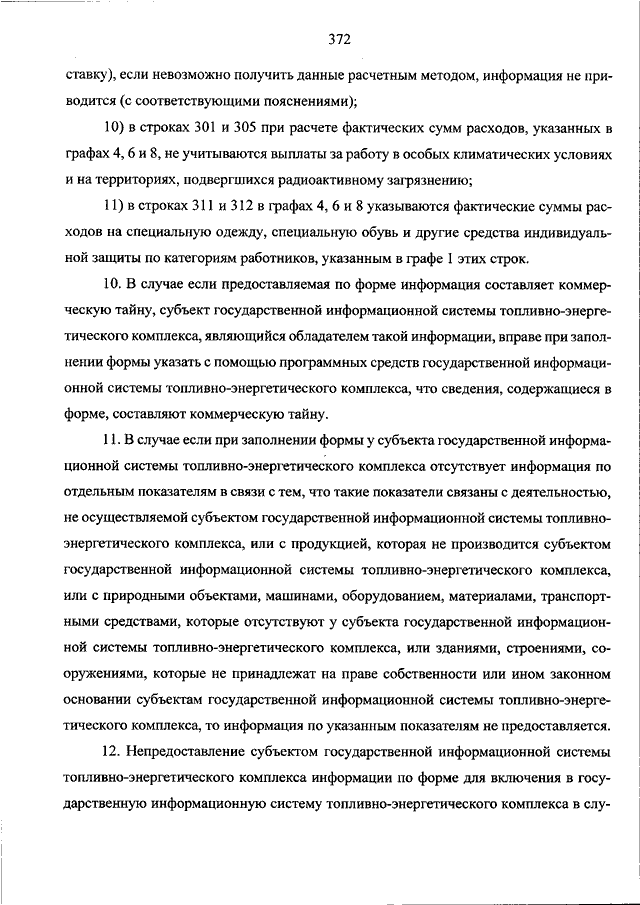 372

ставку), если невозможно получить данные расчетным методом, информация не приводится (с соответствующими пояснениями);

10) в строках 301 и 305 при расчете фактических сумм расходов, указанных в графах 4, 6 и 8, не учитываются выплаты за работу в особых климатических условиях и на территориях, подвергшихся радиоактивному загрязнению;

11) в строках 311 и 312 в графах 4, 6 и 8 указываются фактические суммы расходов на специальную одежду, специальную обувь и другие средства индивидуальной защиты по категориям работников, указанным в графе 1 этих строк.

10. В случае если предоставляемая по форме информация составляет коммерческую тайну, субъект государственной информационной системы топливно-энергетического комплекса, являющийся обладателем такой информации, вправе при заполнении формы указать с помощью программных средств государственной информационной системы топливно-энергетического комплекса, что сведения, содержащиеся в форме, составляют коммерческую тайну.

11. В случае если при заполнении формы у субъекта государственной информационной системы топливно-энергетического комплекса отсутствует информация по отдельным показателям в связи с тем, что такие показатели связаны с деятельностью, не осуществляемой субъектом государственной информационной системы топливно-энергетического комплекса, или с продукцией, которая не производится субъектом государственной информационной системы топливно-энергетического комплекса, или с природными объектами, машинами, оборудованием, материалами, транспортными средствами, которые отсутствуют у субъекта государственной информационной системы топливно-энергетического комплекса, или зданиями, строениями, сооружениями, которые не принадлежат на праве собственности или ином законном основании субъектам государственной информационной системы топливно-энергетического комплекса, то информация по указанным показателям не предоставляется.

12. Непредоставление субъектом государственной информационной системы топливно-энергетического комплекса информации по форме для включения в государственную информационную систему топливно-энергетического комплекса в слу-